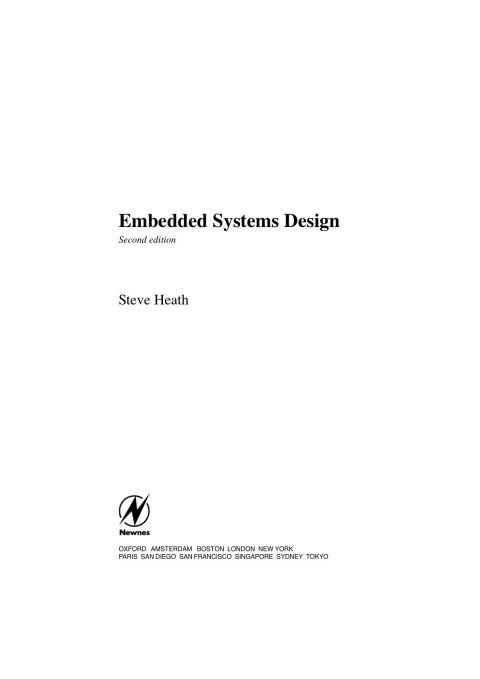 Embedded Systems Design
Second edition

Steve Heath

Newnes

OXFORD AMSTERDAM BOSTON LONDON NEW YORK
PARIS SAN DIEGO SAN FRANCISCO SINGAPORE SYDNEY TOKYO